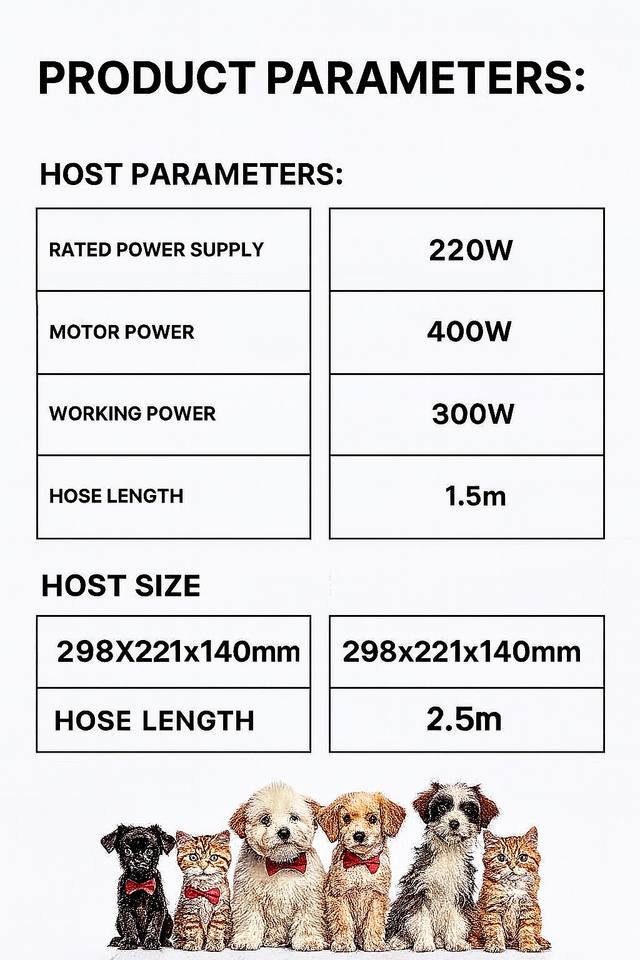 PRODUCT PARAMETERS:

HOST PARAMETERS:

| RATED POWER SUPPLY | 220W |
|---|---|
| MOTOR POWER | 400W |
| WORKING POWER | 300W |
| HOSE LENGTH | 1.5m |

HOST SIZE

| 298X221x140mm | 298x221x140mm |
|---|---|
| HOSE LENGTH | 2.5m |